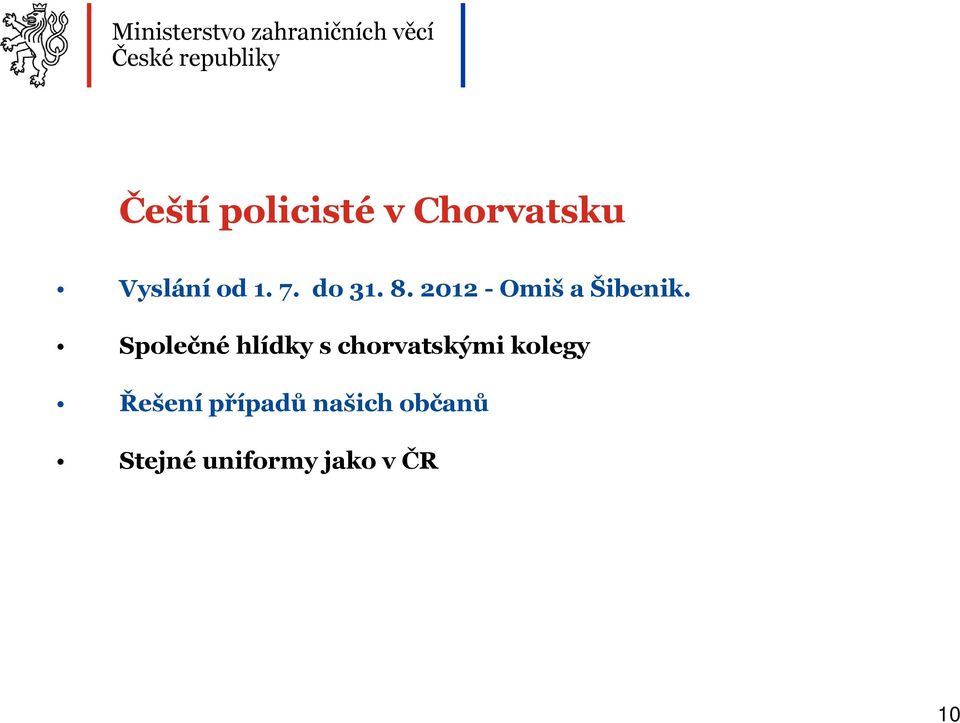 Ministerstvo zahraničních věcí
České republiky

Čeští policisté v Chorvatsku

• Vyslání od 1. 7. do 31. 8. 2012 - Omiš a Šibenik.

• Společné hlídky s chorvatskými kolegy

• Řešení případů našich občanů

• Stejné uniformy jako v ČR

10